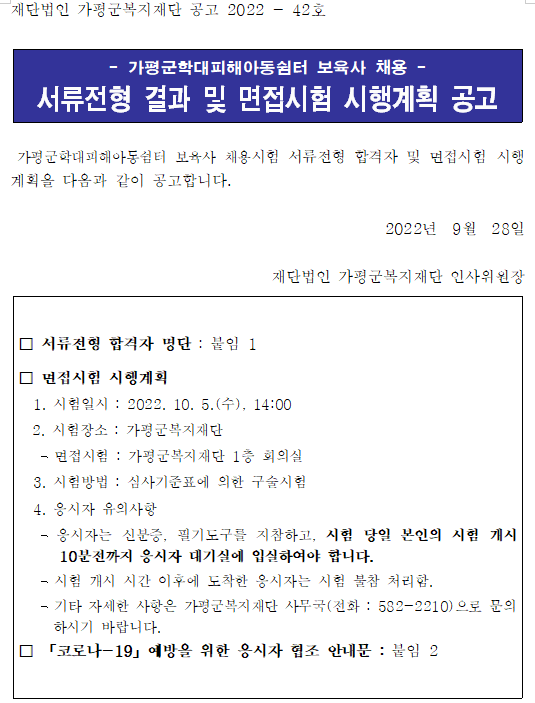 재단법인 가평군복지재단 공고 2022 - 42호

- 가평군학대피해아동쉼터 보육사 채용 -
서류전형 결과 및 면접시험 시행계획 공고

가평군학대피해아동쉼터 보육사 채용시험 서류전형 합격자 및 면접시험 시행계획을 다음과 같이 공고합니다.

2022년 9월 28일

재단법인 가평군복지재단 인사위원장

□ 서류전형 합격자 명단 : 붙임 1

□ 면접시험 시행계획
1. 시험일시 : 2022. 10. 5.(수), 14:00
2. 시험장소 : 가평군복지재단
- 면접시험 : 가평군복지재단 1층 회의실
3. 시험방법 : 심사기준표에 의한 구술시험
4. 응시자 유의사항
- 응시자는 신분증, 필기도구를 지참하고, 시험 당일 본인의 시험 개시 10분전까지 응시자 대기실에 입실하여야 합니다.
- 시험 개시 시간 이후에 도착한 응시자는 시험 불참 처리함.
- 기타 자세한 사항은 가평군복지재단 사무국(전화 : 582-2210)으로 문의하시기 바랍니다.
□ 「코로나-19」 예방을 위한 응시자 협조 안내문 : 붙임 2